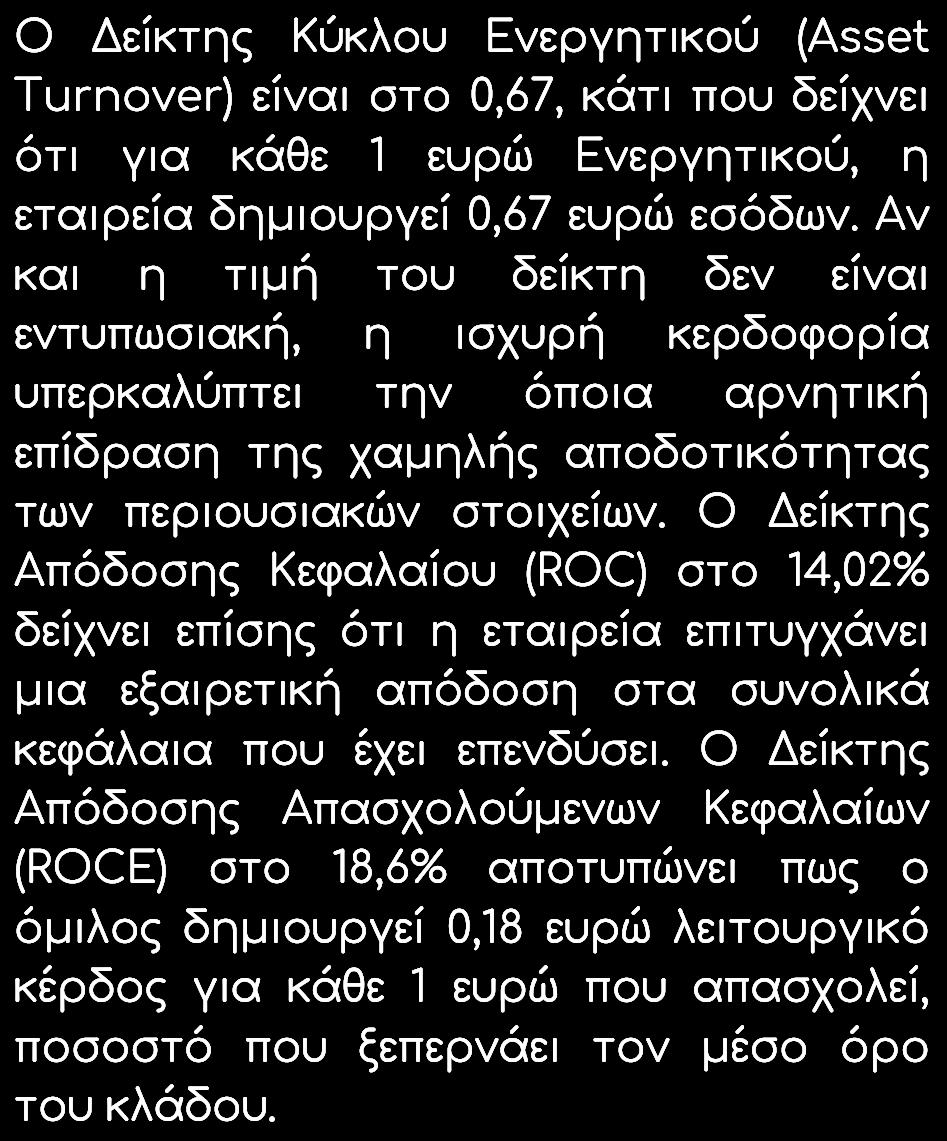 Ο Δείκτης Κύκλου Ενεργητικού (Asset Turnover) είναι στο 0,67, κάτι που δείχνει ότι για κάθε 1 ευρώ Ενεργητικού, η εταιρεία δημιουργεί 0,67 ευρώ εσόδων. Αν και η τιμή του δείκτη δεν είναι εντυπωσιακή, η ισχυρή κερδοφορία υπερκαλύπτει την όποια αρνητική επίδραση της χαμηλής αποδοτικότητας των περιουσιακών στοιχείων. Ο Δείκτης Απόδοσης Κεφαλαίου (ROC) στο 14,02% δείχνει επίσης ότι η εταιρεία επιτυγχάνει μια εξαιρετική απόδοση στα συνολικά κεφάλαια που έχει επενδύσει. Ο Δείκτης Απόδοσης Απασχολούμενων Κεφαλαίων (ROCE) στο 18,6% αποτυπώνει πως ο όμιλος δημιουργεί 0,18 ευρώ λειτουργικό κέρδος για κάθε 1 ευρώ που απασχολεί, ποσοστό που ξεπερνάει τον μέσο όρο του κλάδου.